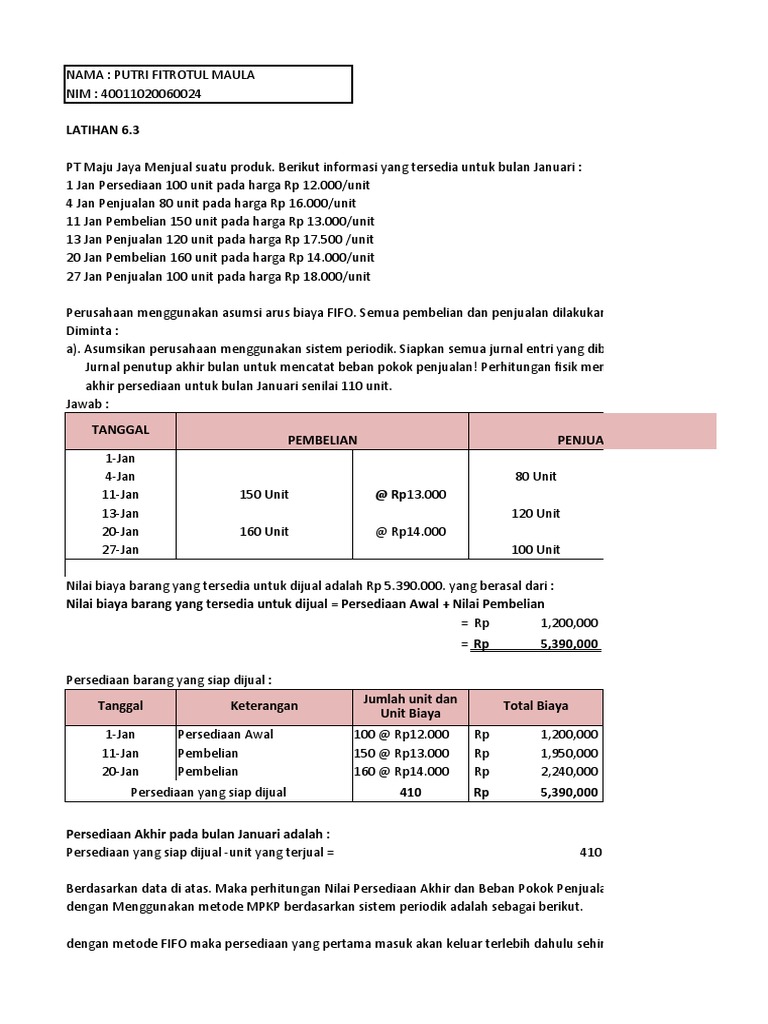 NAMA : PUTRI FITROTUL MAULA
NIM : 40011020060024

LATIHAN 6.3

PT Maju Jaya Menjual suatu produk. Berikut informasi yang tersedia untuk bulan Januari :
1 Jan Persediaan 100 unit pada harga Rp 12.000/unit
4 Jan Penjualan 80 unit pada harga Rp 16.000/unit
11 Jan Pembelian 150 unit pada harga Rp 13.000/unit
13 Jan Penjualan 120 unit pada harga Rp 17.500 /unit
20 Jan Pembelian 160 unit pada harga Rp 14.000/unit
27 Jan Penjualan 100 unit pada harga Rp 18.000/unit

Perusahaan menggunakan asumsi arus biaya FIFO. Semua pembelian dan penjualan dilakukar
Diminta :
a). Asumsikan perusahaan menggunakan sistem periodik. Siapkan semua jurnal entri yang dib
Jurnal penutup akhir bulan untuk mencatat beban pokok penjualan! Perhitungan fisik mer
akhir persediaan untuk bulan Januari senilai 110 unit.
Jawab :

| TANGGAL | PEMBELIAN | | PENJUA |
|---|---|---|---|
| 1-Jan | | | |
| 4-Jan | | | 80 Unit |
| 11-Jan | 150 Unit | @ Rp13.000 | |
| 13-Jan | | | 120 Unit |
| 20-Jan | 160 Unit | @ Rp14.000 | |
| 27-Jan | | | 100 Unit |

Nilai biaya barang yang tersedia untuk dijual adalah Rp 5.390.000. yang berasal dari :
Nilai biaya barang yang tersedia untuk dijual = Persediaan Awal + Nilai Pembelian
= Rp 1,200,000
= Rp 5,390,000

Persediaan barang yang siap dijual :

| Tanggal | Keterangan | Jumlah unit dan Unit Biaya | Total Biaya |
|---|---|---|---|
| 1-Jan | Persediaan Awal | 100 @ Rp12.000 | Rp 1,200,000 |
| 11-Jan | Pembelian | 150 @ Rp13.000 | Rp 1,950,000 |
| 20-Jan | Pembelian | 160 @ Rp14.000 | Rp 2,240,000 |
| Persediaan yang siap dijual | | 410 | Rp 5,390,000 |

Persediaan Akhir pada bulan Januari adalah :
Persediaan yang siap dijual -unit yang terjual = 410

Berdasarkan data di atas. Maka perhitungan Nilai Persediaan Akhir dan Beban Pokok Penjuala
dengan Menggunakan metode MPKP berdasarkan sistem periodik adalah sebagai berikut.

dengan metode FIFO maka persediaan yang pertama masuk akan keluar terlebih dahulu sehir